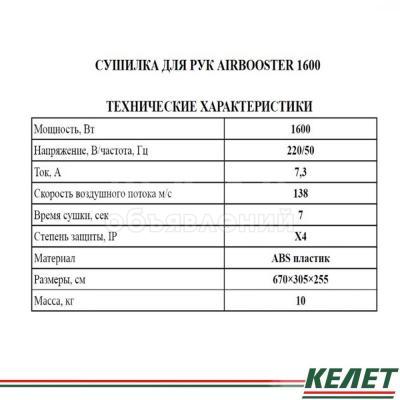 СУШИЛКА ДЛЯ РУК AIRBOOSTER 1600

ТЕХНИЧЕСКИЕ ХАРАКТЕРИСТИКИ

| Мощность, Вт | 1600 |
|---|---|
| Напряжение, В/частота, Гц | 220/50 |
| Ток, А | 7,3 |
| Скорость воздушного потока м/с | 138 |
| Время сушки, сек | 7 |
| Степень защиты, IP | X4 |
| Материал | ABS пластик |
| Размеры, см | 670×305×255 |
| Масса, кг | 10 |

КЕЛЕТ

объявлений